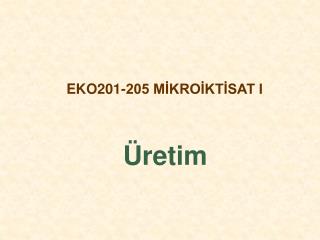 EKO201-205 MİKROİKTİSAT I

Üretim